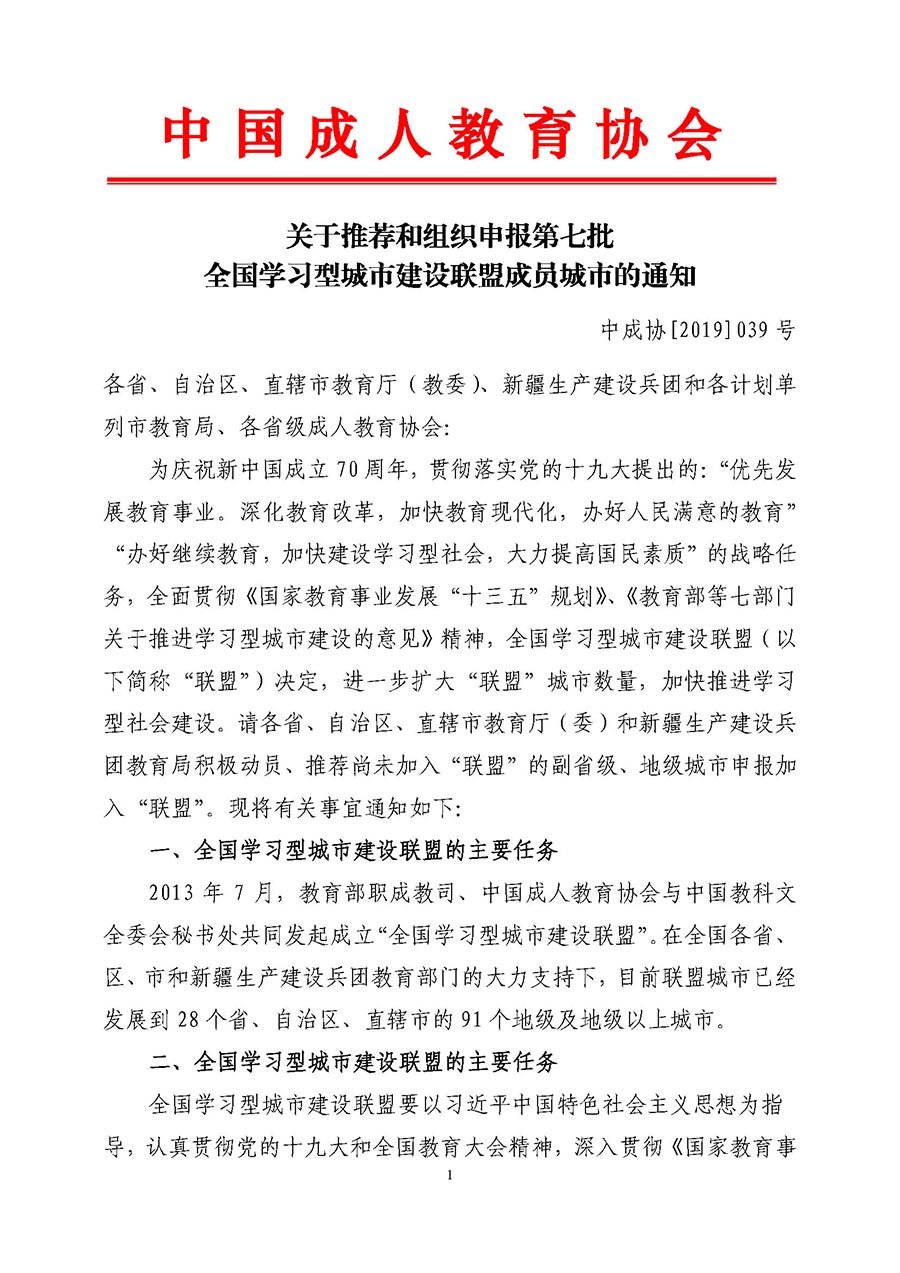 中国成人教育协会

关于推荐和组织申报第七批
全国学习型城市建设联盟成员城市的通知

中成协[2019]039号

各省、自治区、直辖市教育厅（教委）、新疆生产建设兵团和各计划单列市教育局、各省级成人教育协会:

为庆祝新中国成立70周年，贯彻落实党的十九大提出的:“优先发展教育事业。深化教育改革，加快教育现代化，办好人民满意的教育”“办好继续教育，加快建设学习型社会，大力提高国民素质”的战略任务，全面贯彻《国家教育事业发展“十三五”规划》、《教育部等七部门关于推进学习型城市建设的意见》精神，全国学习型城市建设联盟（以下简称“联盟”）决定，进一步扩大“联盟”城市数量，加快推进学习型社会建设。请各省、自治区、直辖市教育厅（委）和新疆生产建设兵团教育局积极动员、推荐尚未加入“联盟”的副省级、地级城市申报加入“联盟”。现将有关事宜通知如下:

一、全国学习型城市建设联盟的主要任务

2013年7月，教育部职成教司、中国成人教育协会与中国教科文全委会秘书处共同发起成立“全国学习型城市建设联盟”。在全国各省、区、市和新疆生产建设兵团教育部门的大力支持下，目前联盟城市已经发展到28个省、自治区、直辖市的91个地级及地级以上城市。

二、全国学习型城市建设联盟的主要任务

全国学习型城市建设联盟要以习近平中国特色社会主义思想为指导，认真贯彻党的十九大和全国教育大会精神，深入贯彻《国家教育事

1